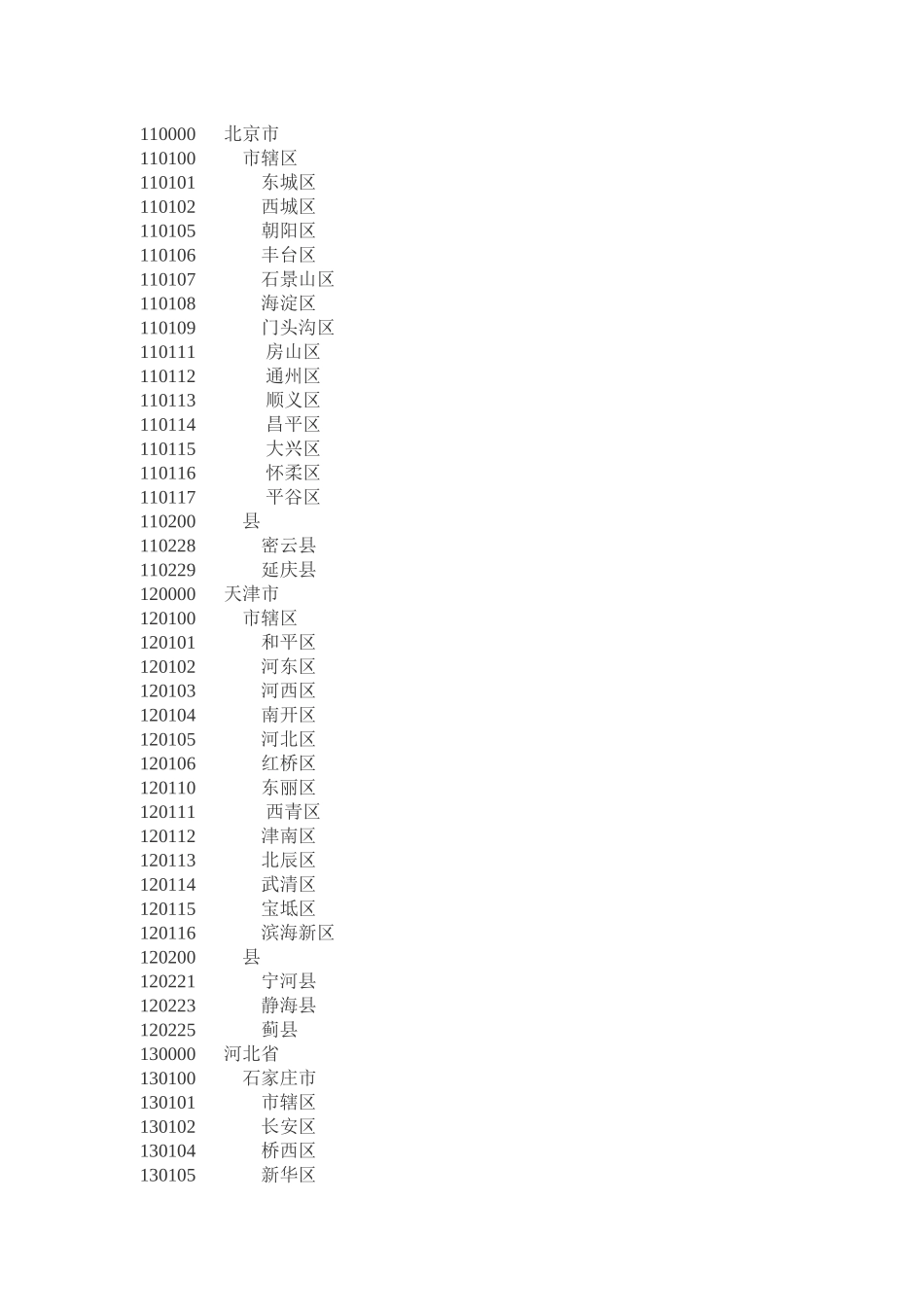 110000 北京市
110100 市辖区
110101 东城区
110102 西城区
110105 朝阳区
110106 丰台区
110107 石景山区
110108 海淀区
110109 门头沟区
110111 房山区
110112 通州区
110113 顺义区
110114 昌平区
110115 大兴区
110116 怀柔区
110117 平谷区
110200 县
110228 密云县
110229 延庆县
120000 天津市
120100 市辖区
120101 和平区
120102 河东区
120103 河西区
120104 南开区
120105 河北区
120106 红桥区
120110 东丽区
120111 西青区
120112 津南区
120113 北辰区
120114 武清区
120115 宝坻区
120116 滨海新区
120200 县
120221 宁河县
120223 静海县
120225 蓟县
130000 河北省
130100 石家庄市
130101 市辖区
130102 长安区
130104 桥西区
130105 新华区